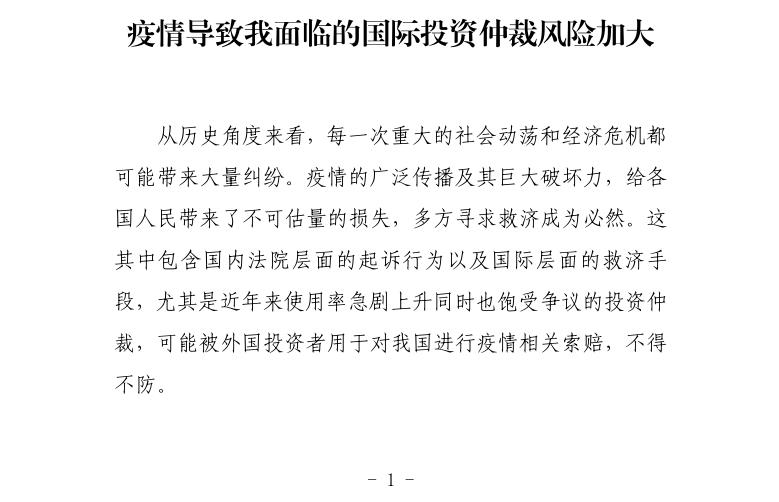 疫情导致我面临的国际投资仲裁风险加大

从历史角度来看，每一次重大的社会动荡和经济危机都可能带来大量纠纷。疫情的广泛传播及其巨大破坏力，给各国人民带来了不可估量的损失，多方寻求救济成为必然。这其中包含国内法院层面的起诉行为以及国际层面的救济手段，尤其是近年来使用率急剧上升同时也饱受争议的投资仲裁，可能被外国投资者用于对我国进行疫情相关索赔，不得不防。

- 1 -